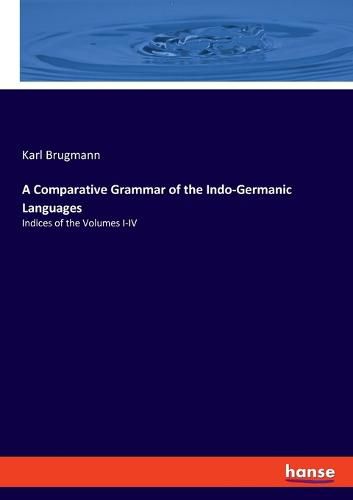 Karl Brugmann

A Comparative Grammar of the Indo-Germanic Languages

Indices of the Volumes I-IV

hanse